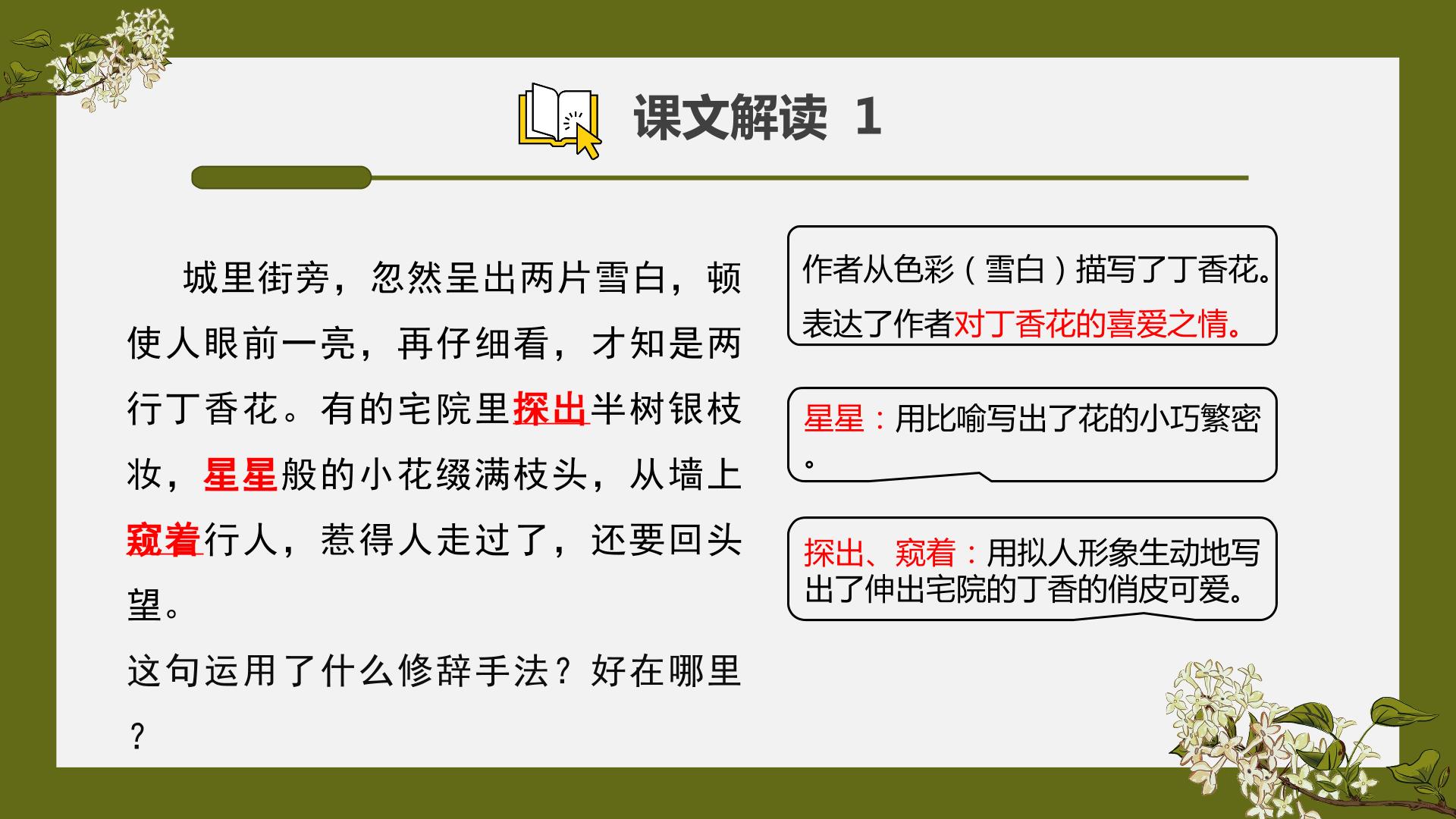 课文解读 1

城里街旁，忽然呈出两片雪白，顿使人眼前一亮，再仔细看，才知是两行丁香花。有的宅院里探出半树银枝妆，星星般的小花缀满枝头，从墙上窥着行人，惹得人走过了，还要回头望。

这句运用了什么修辞手法？好在哪里？

作者从色彩（雪白）描写了丁香花。表达了作者对丁香花的喜爱之情。

星星：用比喻写出了花的小巧繁密。

探出、窥着：用拟人形象生动地写出了伸出宅院的丁香的俏皮可爱。